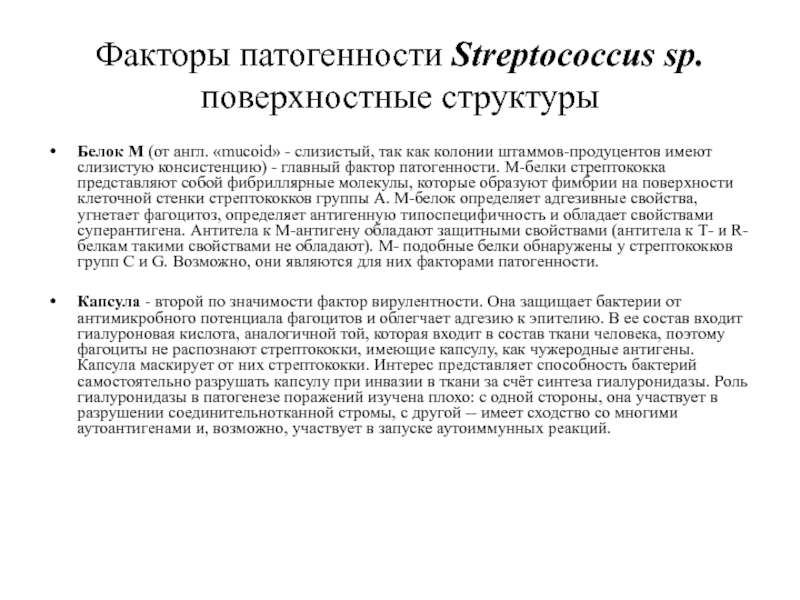 Факторы патогенности Streptococcus sp. поверхностные структуры

• Белок М (от англ. «mucoid» - слизистый, так как колонии штаммов-продуцентов имеют слизистую консистенцию) - главный фактор патогенности. М-белки стрептококка представляют собой фибриллярные молекулы, которые образуют фимбрии на поверхности клеточной стенки стрептококков группы А. М-белок определяет адгезивные свойства, угнетает фагоцитоз, определяет антигенную типоспецифичность и обладает свойствами суперантигена. Антитела к М-антигену обладают защитными свойствами (антитела к Т- и R-белкам такими свойствами не обладают). М- подобные белки обнаружены у стрептококков групп С и G. Возможно, они являются для них факторами патогенности.

• Капсула - второй по значимости фактор вирулентности. Она защищает бактерии от антимикробного потенциала фагоцитов и облегчает адгезию к эпителию. В ее состав входит гиалуроновая кислота, аналогичной той, которая входит в состав ткани человека, поэтому фагоциты не распознают стрептококки, имеющие капсулу, как чужеродные антигены. Капсула маскирует от них стрептококки. Интерес представляет способность бактерий самостоятельно разрушать капсулу при инвазии в ткани за счёт синтеза гиалуронидазы. Роль гиалуронидазы в патогенезе поражений изучена плохо: с одной стороны, она участвует в разрушении соединительнотканной стромы, с другой – имеет сходство со многими аутоантигенами и, возможно, участвует в запуске аутоиммунных реакций.